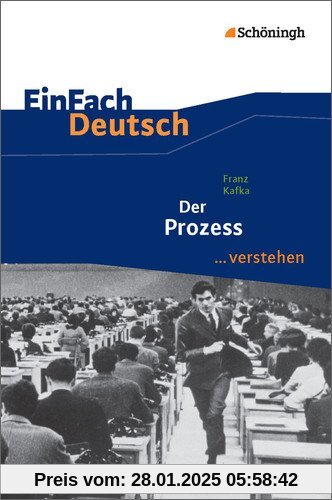 Schöningh

EinFach Deutsch

Franz Kafka

Der Prozess

...verstehen

Preis vom: 28.01.2025 05:58:42